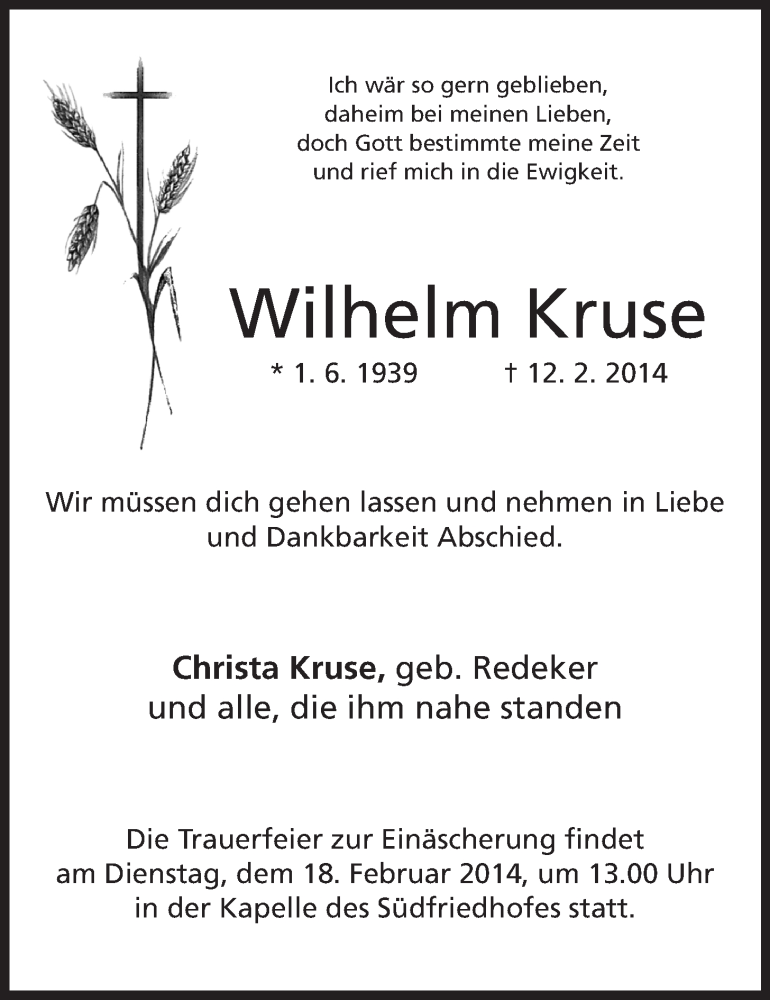 Ich wär so gern geblieben,
daheim bei meinen Lieben,
doch Gott bestimmte meine Zeit
und rief mich in die Ewigkeit.

Wilhelm Kruse

* 1. 6. 1939 † 12. 2. 2014

Wir müssen dich gehen lassen und nehmen in Liebe und Dankbarkeit Abschied.

Christa Kruse, geb. Redeker
und alle, die ihm nahe standen

Die Trauerfeier zur Einäscherung findet am Dienstag, dem 18. Februar 2014, um 13.00 Uhr in der Kapelle des Südfriedhofes statt.